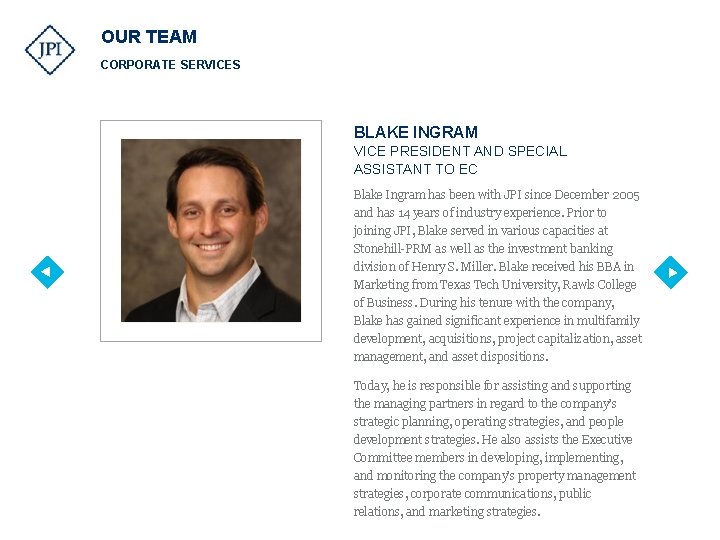 JPI

OUR TEAM

CORPORATE SERVICES

BLAKE INGRAM

VICE PRESIDENT AND SPECIAL ASSISTANT TO EC

Blake Ingram has been with JPI since December 2005 and has 14 years of industry experience. Prior to joining JPI, Blake served in various capacities at Stonehill-PRM as well as the investment banking division of Henry S. Miller. Blake received his BBA in Marketing from Texas Tech University, Rawls College of Business. During his tenure with the company, Blake has gained significant experience in multifamily development, acquisitions, project capitalization, asset management, and asset dispositions.

Today, he is responsible for assisting and supporting the managing partners in regard to the company's strategic planning, operating strategies, and people development strategies. He also assists the Executive Committee members in developing, implementing, and monitoring the company's property management strategies, corporate communications, public relations, and marketing strategies.